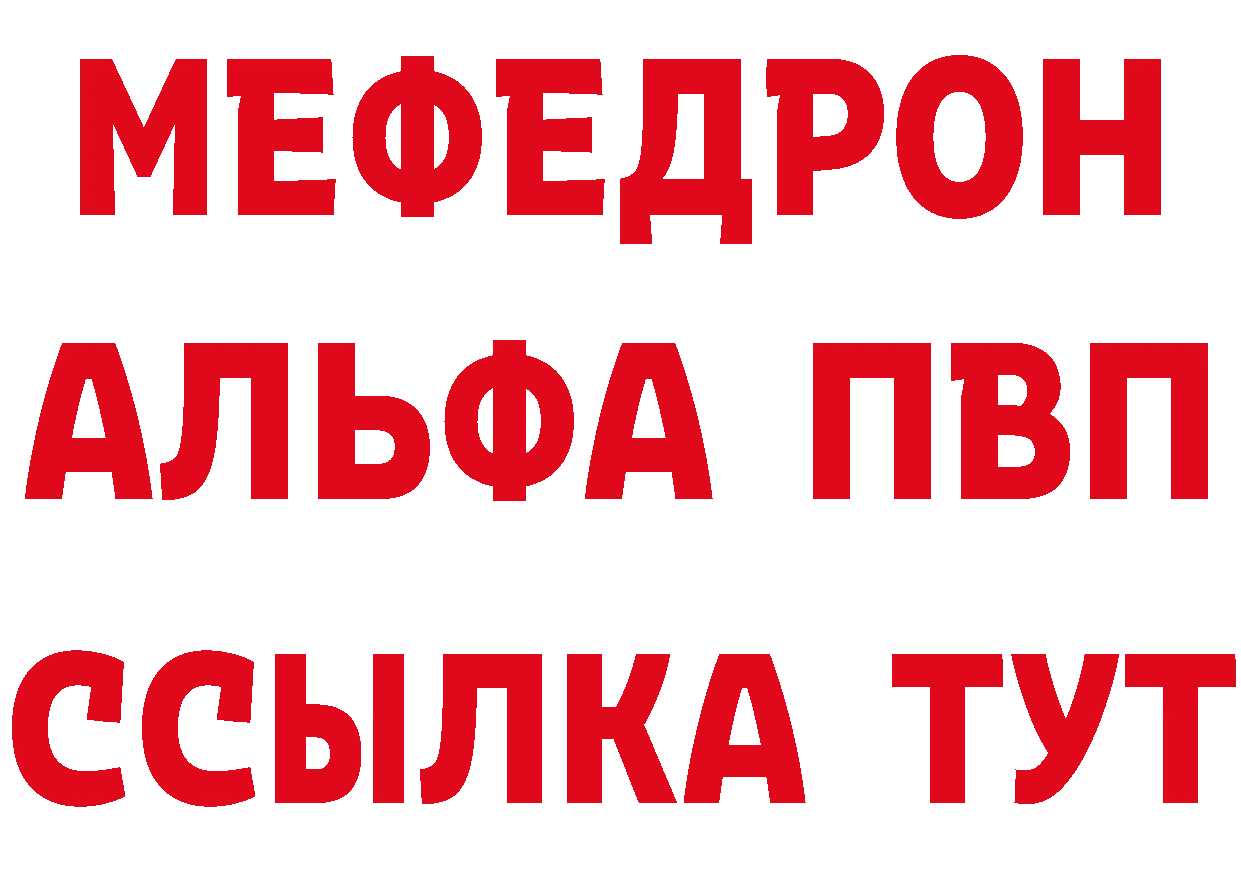 МЕФЕДРОН
АЛЬФА ПВП
ССЫЛКА ТУТ